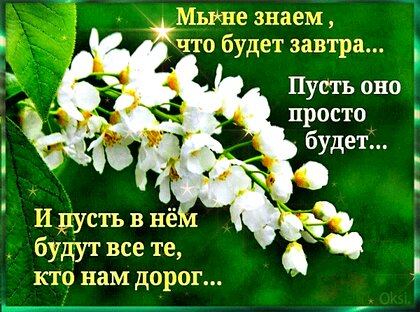 Мы не знаем , что будет завтра...

Пусть оно просто будет...

И пусть в нём будут все те, кто нам дорог...

Oksi.